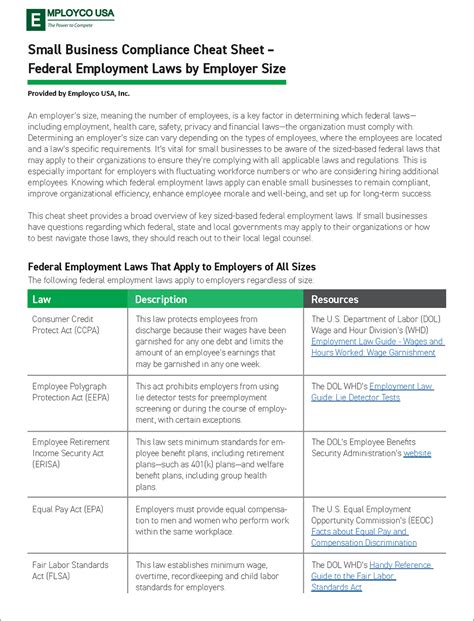 EMPLOYCO USA
The Power to Compete

Small Business Compliance Cheat Sheet – Federal Employment Laws by Employer Size

Provided by Employco USA, Inc.

An employer's size, meaning the number of employees, is a key factor in determining which federal laws—including employment, health care, safety, privacy and financial laws—the organization must comply with. Determining an employer's size can vary depending on the types of employees, where the employees are located and a law's specific requirements. It's vital for small businesses to be aware of the sized-based federal laws that may apply to their organizations to ensure they're complying with all applicable laws and regulations. This is especially important for employers with fluctuating workforce numbers or who are considering hiring additional employees. Knowing which federal employment laws apply can enable small businesses to remain compliant, improve organizational efficiency, enhance employee morale and well-being, and set up for long-term success.

This cheat sheet provides a broad overview of key sized-based federal employment laws. If small businesses have questions regarding which federal, state and local governments may apply to their organizations or how to best navigate those laws, they should reach out to their local legal counsel.

Federal Employment Laws That Apply to Employers of All Sizes
The following federal employment laws apply to employers regardless of size.

| Law | Description | Resources |
|---|---|---|
| Consumer Credit Protect Act (CCPA) | This law protects employees from discharge because their wages have been garnished for any one debt and limits the amount of an employee's earnings that may be garnished in any one week. | The U.S. Department of Labor (DOL) Wage and Hour Division's (WHD) Employment Law Guide - Wages and Hours Worked: Wage Garnishment |
| Employee Polygraph Protection Act (EEPA) | This act prohibits employers from using lie detector tests for preemployment screening or during the course of employment, with certain exceptions. | The DOL WHD's Employment Law Guide: Lie Detector Tests |
| Employee Retirement Income Security Act (ERISA) | This law sets minimum standards for employee benefit plans, including retirement plans—such as 401(k) plans—and welfare benefit plans, including group health plans. | The DOL's Employee Benefits Security Administration's website |
| Equal Pay Act (EPA) | Employers must provide equal compensation to men and women who perform work within the same workplace. | The U.S. Equal Employment Opportunity Commission's (EEOC) Facts about Equal Pay and Compensation Discrimination |
| Fair Labor Standards Act (FLSA) | This law establishes minimum wage, overtime, recordkeeping and child labor standards for employers. | The DOL WHD's Handy Reference Guide to the Fair Labor Standards Act |